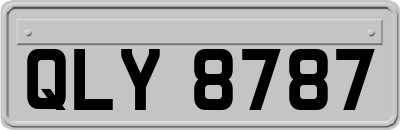 QLY 8787